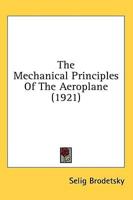 The Mechanical Principles Of The Aeroplane (1921)

Selig Brodetsky